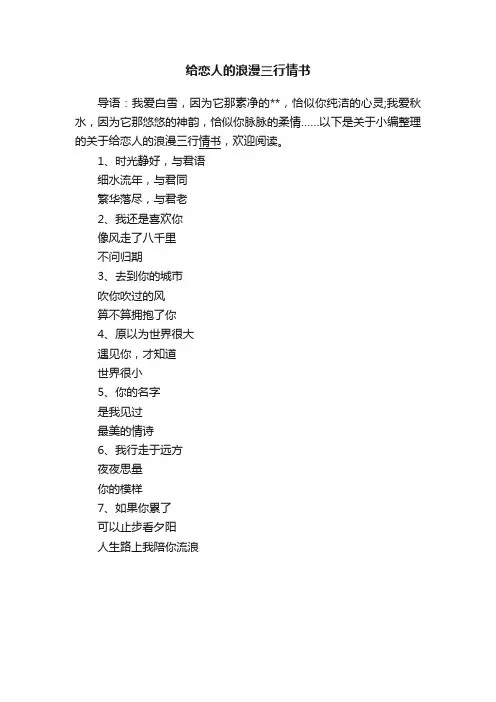 给恋人的浪漫三行情书

导语：我爱白雪，因为它那素净的**，恰似你纯洁的心灵;我爱秋水，因为它那悠悠的神韵，恰似你脉脉的柔情……以下是关于小编整理的关于给恋人的浪漫三行情书，欢迎阅读。

1、时光静好，与君语
细水流年，与君同
繁华落尽，与君老
2、我还是喜欢你
像风走了八千里
不问归期
3、去到你的城市
吹你吹过的风
算不算拥抱了你
4、原以为世界很大
遇见你，才知道
世界很小
5、你的名字
是我见过
最美的情诗
6、我行走于远方
夜夜思量
你的模样
7、如果你累了
可以止步看夕阳
人生路上我陪你流浪